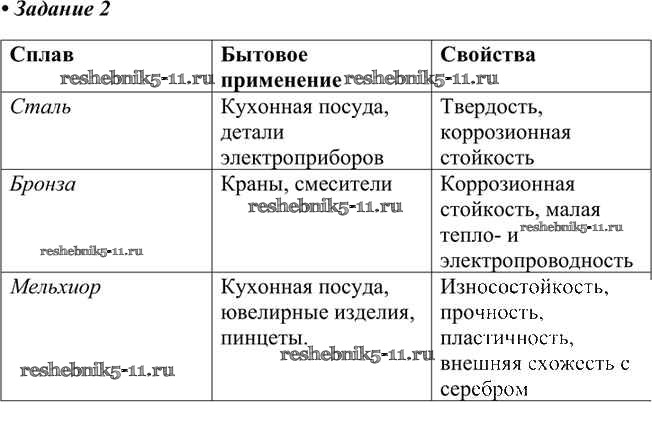 • Задание 2

| Сплав | Бытовое применение | Свойства |
|---|---|---|
| Сталь | Кухонная посуда, детали электроприборов | Твердость, коррозионная стойкость |
| Бронза | Краны, смесители | Коррозионная стойкость, малая тепло- и электропроводность |
| Мельхиор | Кухонная посуда, ювелирные изделия, пинцеты. | Износостойкость, прочность, пластичность, внешняя схожесть с серебром |

reshebnik5-11.ru reshebnik5-11.ru reshebnik5-11.ru reshebnik5-11.ru reshebnik5-11.ru reshebnik5-11.ru reshebnik5-11.ru